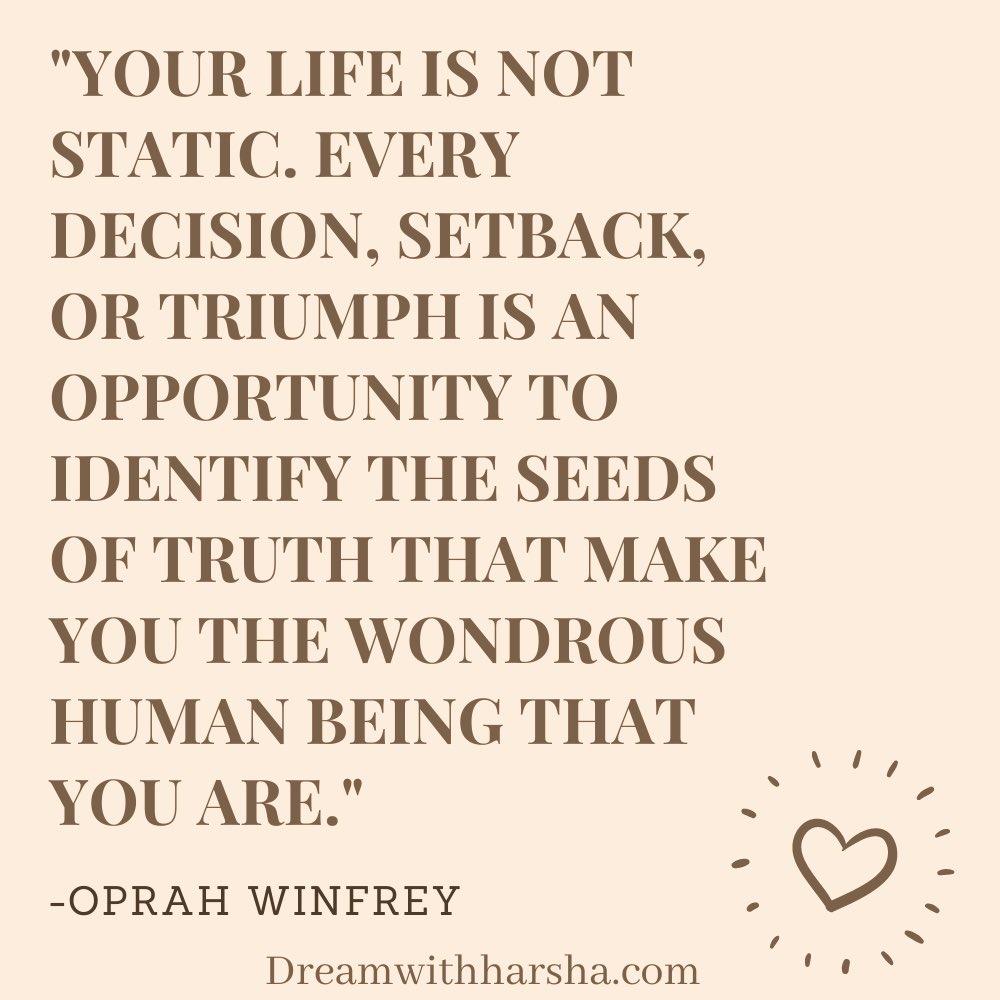 "YOUR LIFE IS NOT STATIC. EVERY DECISION, SETBACK, OR TRIUMPH IS AN OPPORTUNITY TO IDENTIFY THE SEEDS OF TRUTH THAT MAKE YOU THE WONDROUS HUMAN BEING THAT YOU ARE."

-OPRAH WINFREY

Dreamwithharsha.com